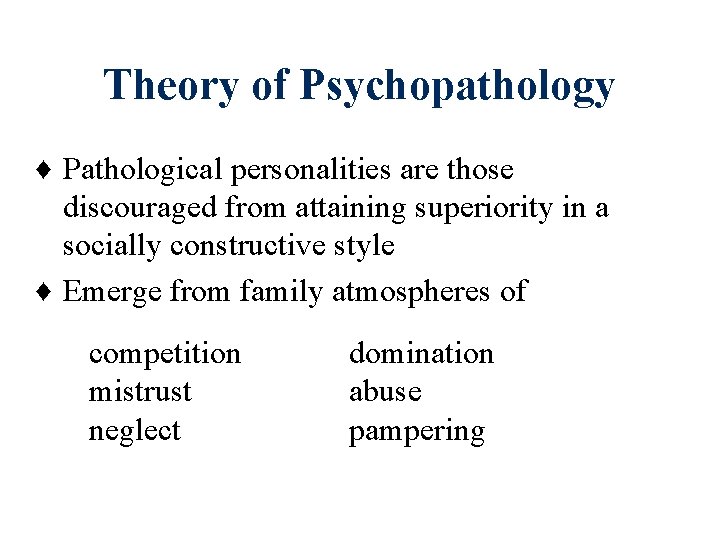 Theory of Psychopathology

♦ Pathological personalities are those discouraged from attaining superiority in a socially constructive style

♦ Emerge from family atmospheres of

competition
mistrust
neglect

domination
abuse
pampering